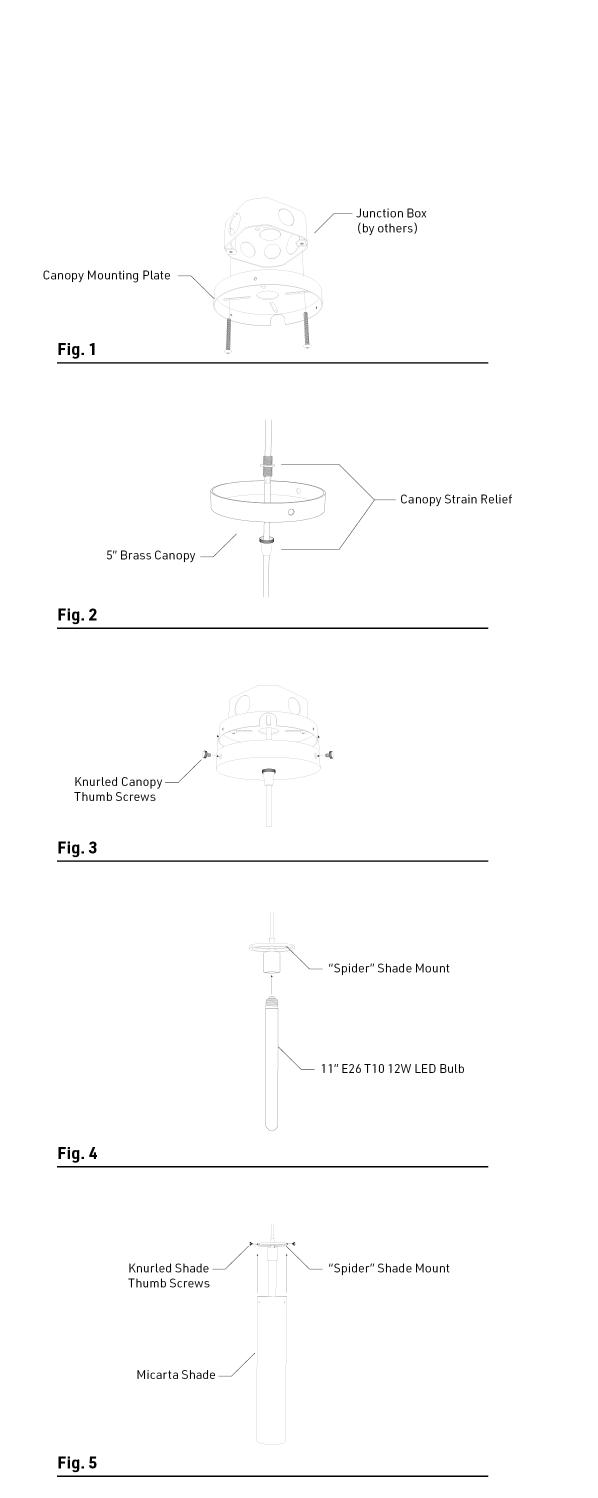 Junction Box
(by others)

Canopy Mounting Plate

Fig. 1

Canopy Strain Relief

5" Brass Canopy

Fig. 2

Knurled Canopy
Thumb Screws

Fig. 3

"Spider" Shade Mount

11" E26 T10 12W LED Bulb

Fig. 4

Knurled Shade
Thumb Screws

"Spider" Shade Mount

Micarta Shade

Fig. 5